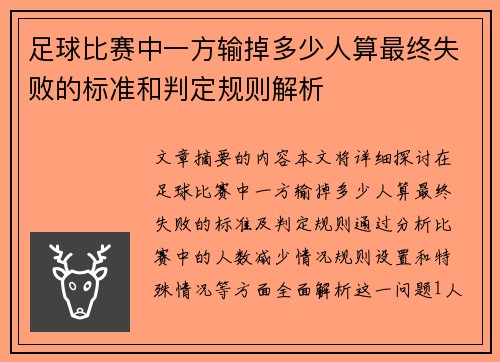 足球比赛中一方输掉多少人算最终失败的标准和判定规则解析

文章摘要的内容本文将详细探讨在足球比赛中一方输掉多少人算最终失败的标准及判定规则通过分析比赛中的人数减少情况规则设置和特殊情况等方面全面解析这一问题1人